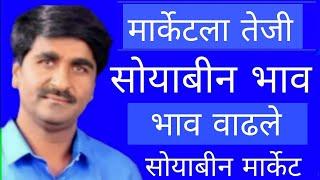 मार्केटला तेजी

सोयाबीन भाव

भाव वाढले

सोयाबीन मार्केट